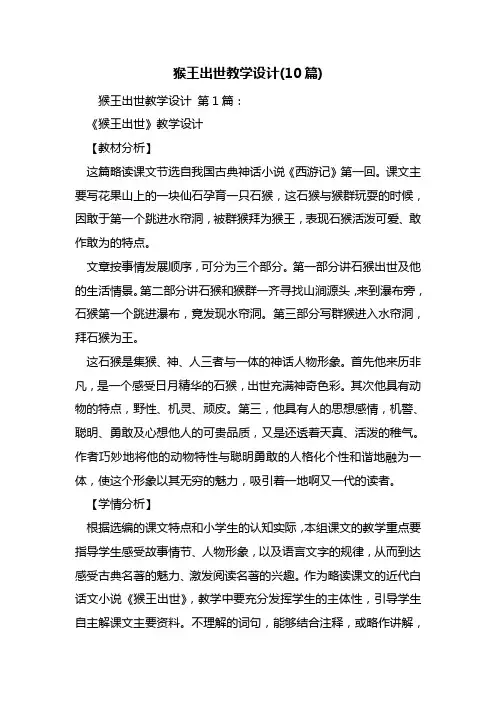 猴王出世教学设计(10篇)

猴王出世教学设计 第1篇：

《猴王出世》教学设计

【教材分析】

这篇略读课文节选自我国古典神话小说《西游记》第一回。课文主要写花果山上的一块仙石孕育一只石猴，这石猴与猴群玩耍的时候，因敢于第一个跳进水帘洞，被群猴拜为猴王，表现石猴活泼可爱、敢作敢为的特点。

文章按事情发展顺序，可分为三个部分。第一部分讲石猴出世及他的生活情景。第二部分讲石猴和猴群一齐寻找山涧源头，来到瀑布旁，石猴第一个跳进瀑布，竟发现水帘洞。第三部分写群猴进入水帘洞，拜石猴为王。

这石猴是集猴、神、人三者与一体的神话人物形象。首先他来历非凡，是一个感受日月精华的石猴，出世充满神奇色彩。其次他具有动物的特点，野性、机灵、顽皮。第三，他具有人的思想感情，机警、聪明、勇敢及心想他人的可贵品质，又是还透着天真、活泼的稚气。作者巧妙地将他的动物特性与聪明勇敢的人格化个性和谐地融为一体，使这个形象以其无穷的魅力，吸引着一地啊又一代的读者。

【学情分析】

根据选编的课文特点和小学生的认知实际，本组课文的教学重点要指导学生感受故事情节、人物形象，以及语言文字的规律，从而到达感受古典名著的魅力、激发阅读名著的兴趣。作为略读课文的近代白话文小说《猴王出世》，教学中要充分发挥学生的主体性，引导学生自主解课文主要资料。不理解的词句，能够结合注释，或略作讲解，